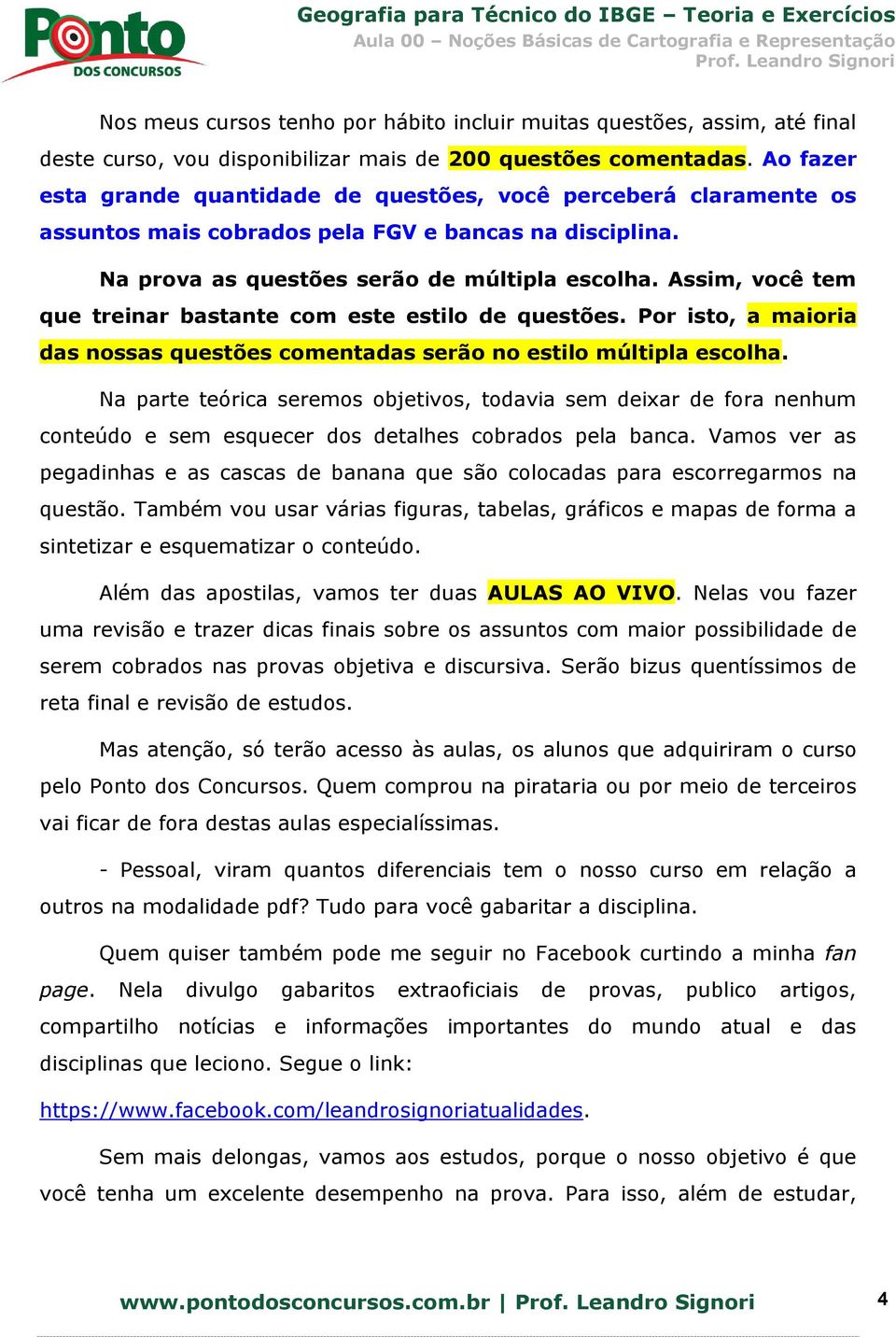 Ponto DOS CONCURSOS

Geografia para Técnico do IBGE – Teoria e Exercícios
Aula 00 – Noções Básicas de Cartografia e Representação
Prof. Leandro Signori

Nos meus cursos tenho por hábito incluir muitas questões, assim, até final deste curso, vou disponibilizar mais de 200 questões comentadas. Ao fazer esta grande quantidade de questões, você perceberá claramente os assuntos mais cobrados pela FGV e bancas na disciplina.

Na prova as questões serão de múltipla escolha. Assim, você tem que treinar bastante com este estilo de questões. Por isto, a maioria das nossas questões comentadas serão no estilo múltipla escolha.

Na parte teórica seremos objetivos, todavia sem deixar de fora nenhum conteúdo e sem esquecer dos detalhes cobrados pela banca. Vamos ver as pegadinhas e as cascas de banana que são colocadas para escorregarmos na questão. Também vou usar várias figuras, tabelas, gráficos e mapas de forma a sintetizar e esquematizar o conteúdo.

Além das apostilas, vamos ter duas AULAS AO VIVO. Nelas vou fazer uma revisão e trazer dicas finais sobre os assuntos com maior possibilidade de serem cobrados nas provas objetiva e discursiva. Serão bizus quentíssimos de reta final e revisão de estudos.

Mas atenção, só terão acesso às aulas, os alunos que adquiriram o curso pelo Ponto dos Concursos. Quem comprou na pirataria ou por meio de terceiros vai ficar de fora destas aulas especialíssimas.

- Pessoal, viram quantos diferenciais tem o nosso curso em relação a outros na modalidade pdf? Tudo para você gabaritar a disciplina.

Quem quiser também pode me seguir no Facebook curtindo a minha fan page. Nela divulgo gabaritos extraoficiais de provas, publico artigos, compartilho notícias e informações importantes do mundo atual e das disciplinas que leciono. Segue o link:

https://www.facebook.com/leandrosignoriatualidades.

Sem mais delongas, vamos aos estudos, porque o nosso objetivo é que você tenha um excelente desempenho na prova. Para isso, além de estudar,

www.pontodosconcursos.com.br | Prof. Leandro Signori 4